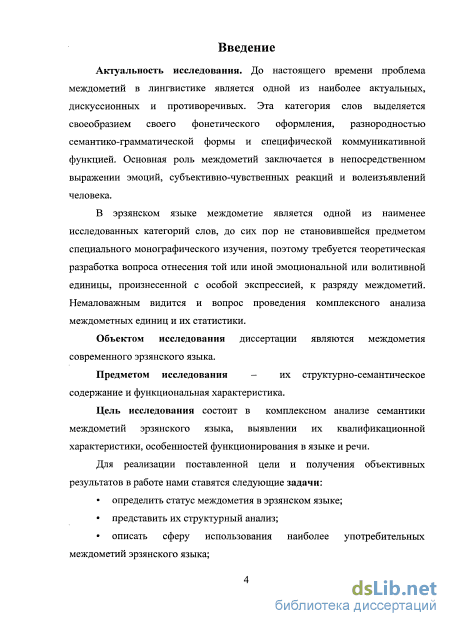 Введение

Актуальность исследования. До настоящего времени проблема междометий в лингвистике является одной из наиболее актуальных, дискуссионных и противоречивых. Эта категория слов выделяется своеобразием своего фонетического оформления, разнородностью семантико-грамматической формы и специфической коммуникативной функцией. Основная роль междометий заключается в непосредственном выражении эмоций, субъективно-чувственных реакций и волеизъявлений человека.

В эрзянском языке междометие является одной из наименее исследованных категорий слов, до сих пор не становившейся предметом специального монографического изучения, поэтому требуется теоретическая разработка вопроса отнесения той или иной эмоциональной или волитивной единицы, произнесенной с особой экспрессией, к разряду междометий. Немаловажным видится и вопрос проведения комплексного анализа междометных единиц и их статистики.

Объектом исследования диссертации являются междометия современного эрзянского языка.

Предметом исследования – их структурно-семантическое содержание и функциональная характеристика.

Цель исследования состоит в комплексном анализе семантики междометий эрзянского языка, выявлении их квалификационной характеристики, особенностей функционирования в языке и речи.

Для реализации поставленной цели и получения объективных результатов в работе нами ставятся следующие задачи:

• определить статус междометия в эрзянском языке;

• представить их структурный анализ;

• описать сферу использования наиболее употребительных междометий эрзянского языка;

4

dsLib.net
библиотека диссертаций